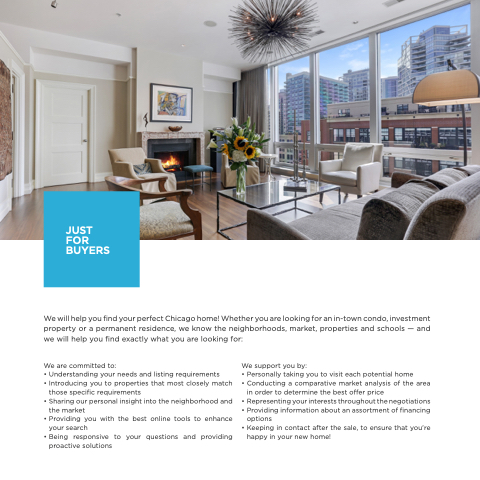 JUST
FOR
BUYERS

We will help you find your perfect Chicago home! Whether you are looking for an in-town condo, investment property or a permanent residence, we know the neighborhoods, market, properties and schools — and we will help you find exactly what you are looking for:

We are committed to:
• Understanding your needs and listing requirements
• Introducing you to properties that most closely match those specific requirements
• Sharing our personal insight into the neighborhood and the market
• Providing you with the best online tools to enhance your search
• Being responsive to your questions and providing proactive solutions

We support you by:
• Personally taking you to visit each potential home
• Conducting a comparative market analysis of the area in order to determine the best offer price
• Representing your interests throughout the negotiations
• Providing information about an assortment of financing options
• Keeping in contact after the sale, to ensure that you're happy in your new home!